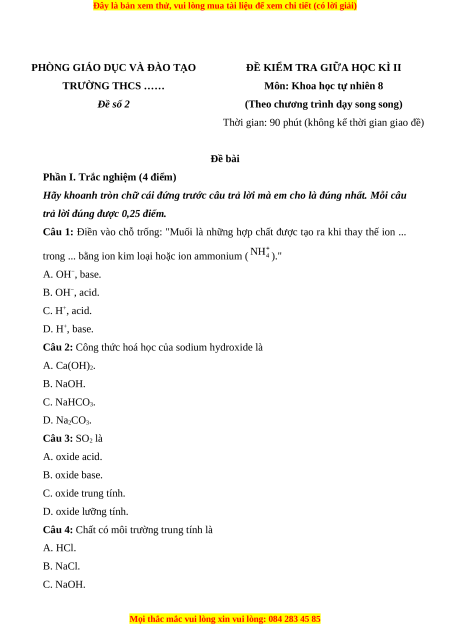 Đây là bản xem thử, vui lòng mua tài liệu để xem chi tiết (có lời giải)

PHÒNG GIÁO DỤC VÀ ĐÀO TẠO
TRƯỜNG THCS ……
Đề số 2

ĐỀ KIỂM TRA GIỮA HỌC KÌ II
Môn: Khoa học tự nhiên 8
(Theo chương trình dạy song song)
Thời gian: 90 phút (không kể thời gian giao đề)

Đề bài

Phần I. Trắc nghiệm (4 điểm)

Hãy khoanh tròn chữ cái đứng trước câu trả lời mà em cho là đúng nhất. Mỗi câu trả lời đúng được 0,25 điểm.

Câu 1: Điền vào chỗ trống: "Muối là những hợp chất được tạo ra khi thay thế ion ... trong ... bằng ion kim loại hoặc ion ammonium ($NH_4^+$)."

A. $OH^-$, base.
B. $OH^-$, acid.
C. $H^+$, acid.
D. $H^+$, base.

Câu 2: Công thức hoá học của sodium hydroxide là
A. $Ca(OH)_2$.
B. NaOH.
C. $NaHCO_3$.
D. $Na_2CO_3$.

Câu 3: $SO_2$ là
A. oxide acid.
B. oxide base.
C. oxide trung tính.
D. oxide lưỡng tính.

Câu 4: Chất có môi trường trung tính là
A. HCl.
B. NaCl.
C. NaOH.

Mọi thắc mắc vui lòng xin vui lòng: 084 283 45 85